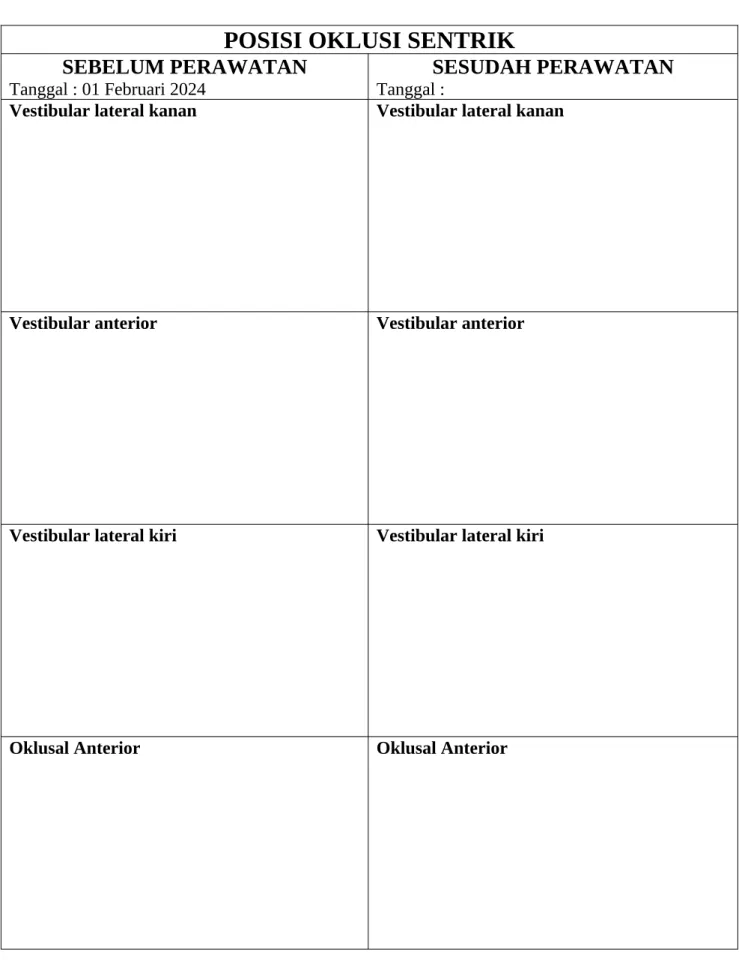 | POSISI OKLUSI SENTRIK | |
|---|---|
| SEBELUM PERAWATAN Tanggal : 01 Februari 2024 | SESUDAH PERAWATAN Tanggal : |
| Vestibular lateral kanan | Vestibular lateral kanan |
| Vestibular anterior | Vestibular anterior |
| Vestibular lateral kiri | Vestibular lateral kiri |
| Oklusal Anterior | Oklusal Anterior |